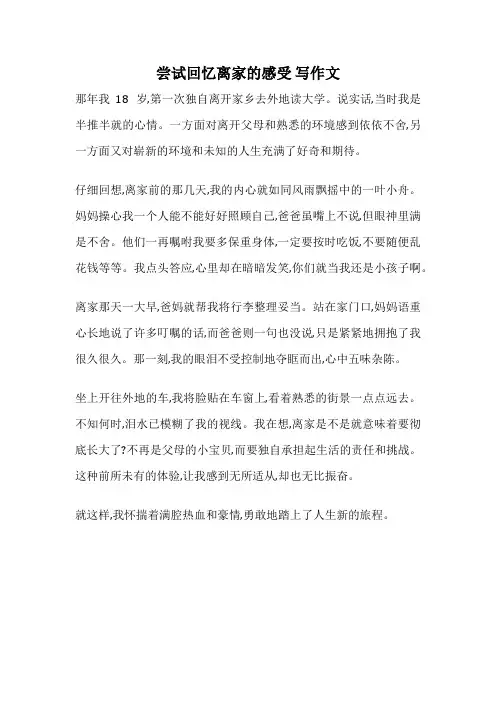 尝试回忆离家的感受 写作文

那年我 18 岁,第一次独自离开家乡去外地读大学。说实话,当时我是半推半就的心情。一方面对离开父母和熟悉的环境感到依依不舍,另一方面又对崭新的环境和未知的人生充满了好奇和期待。

仔细回想,离家前的那几天,我的内心就如同风雨飘摇中的一叶小舟。妈妈操心我一个人能不能好好照顾自己,爸爸虽嘴上不说,但眼神里满是不舍。他们一再嘱咐我要多保重身体,一定要按时吃饭,不要随便乱花钱等等。我点头答应,心里却在暗暗发笑,你们就当我还是小孩子啊。

离家那天一大早,爸妈就帮我将行李整理妥当。站在家门口,妈妈语重心长地说了许多叮嘱的话,而爸爸则一句也没说,只是紧紧地拥抱了我很久很久。那一刻,我的眼泪不受控制地夺眶而出,心中五味杂陈。

坐上开往外地的车,我将脸贴在车窗上,看着熟悉的街景一点点远去。不知何时,泪水已模糊了我的视线。我在想,离家是不是就意味着要彻底长大了?不再是父母的小宝贝,而要独自承担起生活的责任和挑战。这种前所未有的体验,让我感到无所适从,却也无比振奋。

就这样,我怀揣着满腔热血和豪情,勇敢地踏上了人生新的旅程。